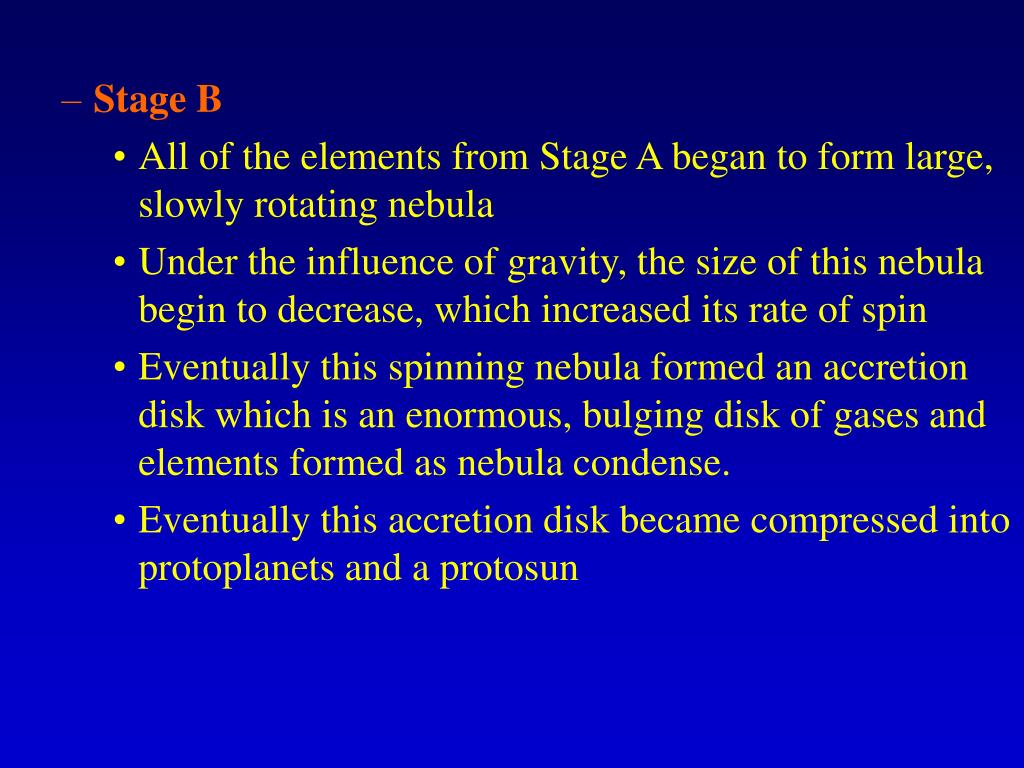 – Stage B

• All of the elements from Stage A began to form large, slowly rotating nebula

• Under the influence of gravity, the size of this nebula begin to decrease, which increased its rate of spin

• Eventually this spinning nebula formed an accretion disk which is an enormous, bulging disk of gases and elements formed as nebula condense.

• Eventually this accretion disk became compressed into protoplanets and a protosun